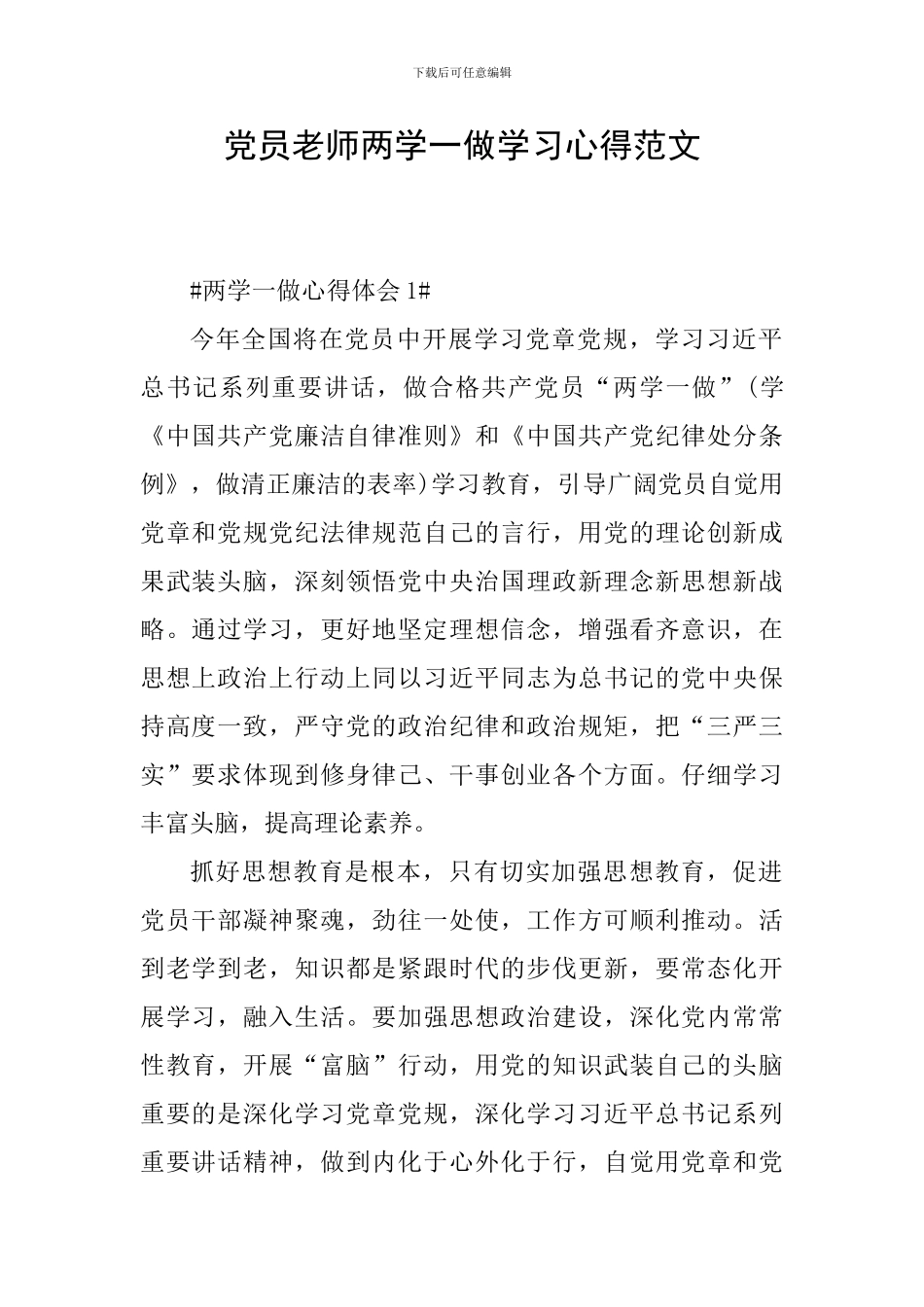 下载后可任意编辑

党员老师两学一做学习心得范文

#两学一做心得体会 1#

今年全国将在党员中开展学习党章党规，学习习近平总书记系列重要讲话，做合格共产党员“两学一做”(学《中国共产党廉洁自律准则》和《中国共产党纪律处分条例》，做清正廉洁的表率)学习教育，引导广阔党员自觉用党章和党规党纪法律规范自己的言行，用党的理论创新成果武装头脑，深刻领悟党中央治国理政新理念新思想新战略。通过学习，更好地坚定理想信念，增强看齐意识，在思想上政治上行动上同以习近平同志为总书记的党中央保持高度一致，严守党的政治纪律和政治规矩，把“三严三实”要求体现到修身律己、干事创业各个方面。仔细学习丰富头脑，提高理论素养。

抓好思想教育是根本，只有切实加强思想教育，促进党员干部凝神聚魂，劲往一处使，工作方可顺利推动。活到老学到老，知识都是紧跟时代的步伐更新，要常态化开展学习，融入生活。要加强思想政治建设，深化党内常常性教育，开展“富脑”行动，用党的知识武装自己的头脑重要的是深化学习党章党规，深化学习习近平总书记系列重要讲话精神，做到内化于心外化于行，自觉用党章和党